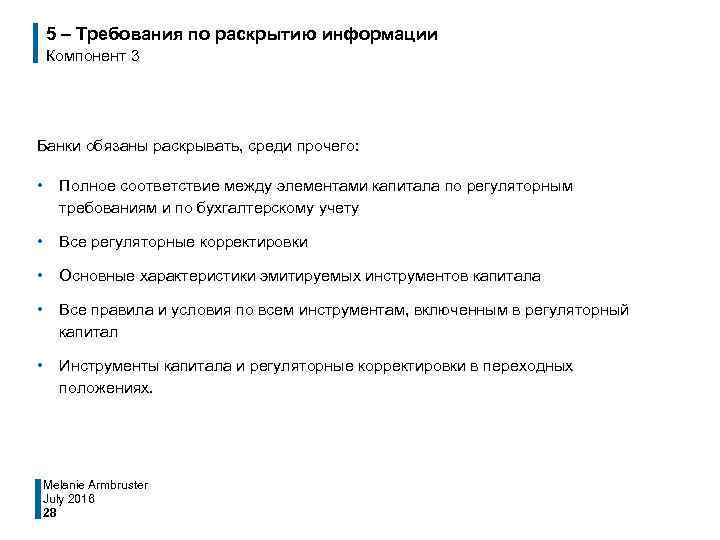 5 – Требования по раскрытию информации
Компонент 3

Банки обязаны раскрывать, среди прочего:

• Полное соответствие между элементами капитала по регуляторным требованиям и по бухгалтерскому учету

• Все регуляторные корректировки

• Основные характеристики эмитируемых инструментов капитала

• Все правила и условия по всем инструментам, включенным в регуляторный капитал

• Инструменты капитала и регуляторные корректировки в переходных положениях.

Melanie Armbruster
July 2016
28